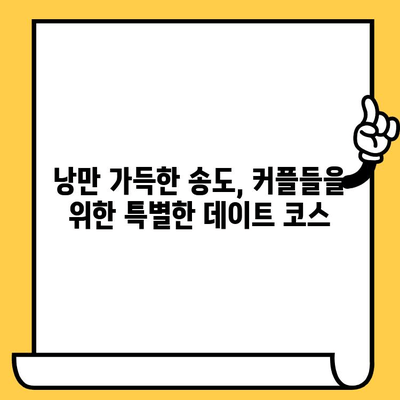 낭만 가득한 송도, 커플들을 위한 특별한 데이트 코스